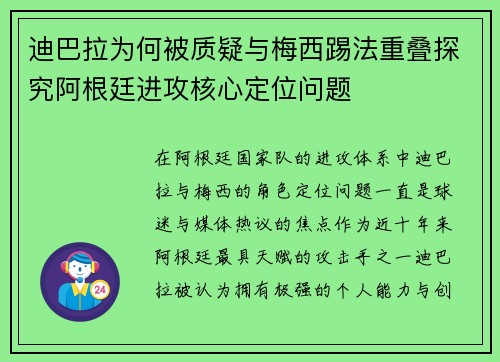 迪巴拉为何被质疑与梅西踢法重叠探究阿根廷进攻核心定位问题

在阿根廷国家队的进攻体系中迪巴拉与梅西的角色定位问题一直是球迷与媒体热议的焦点作为近十年来阿根廷最具天赋的攻击手之一迪巴拉被认为拥有极强的个人能力与创

24